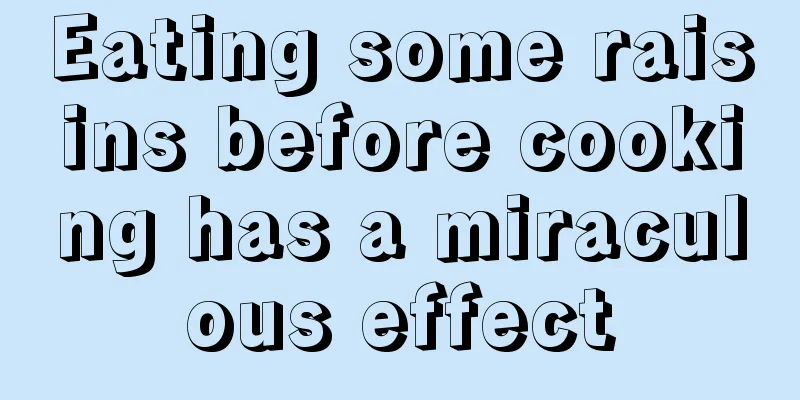 Eating some raisins before cooking has a miraculous effect